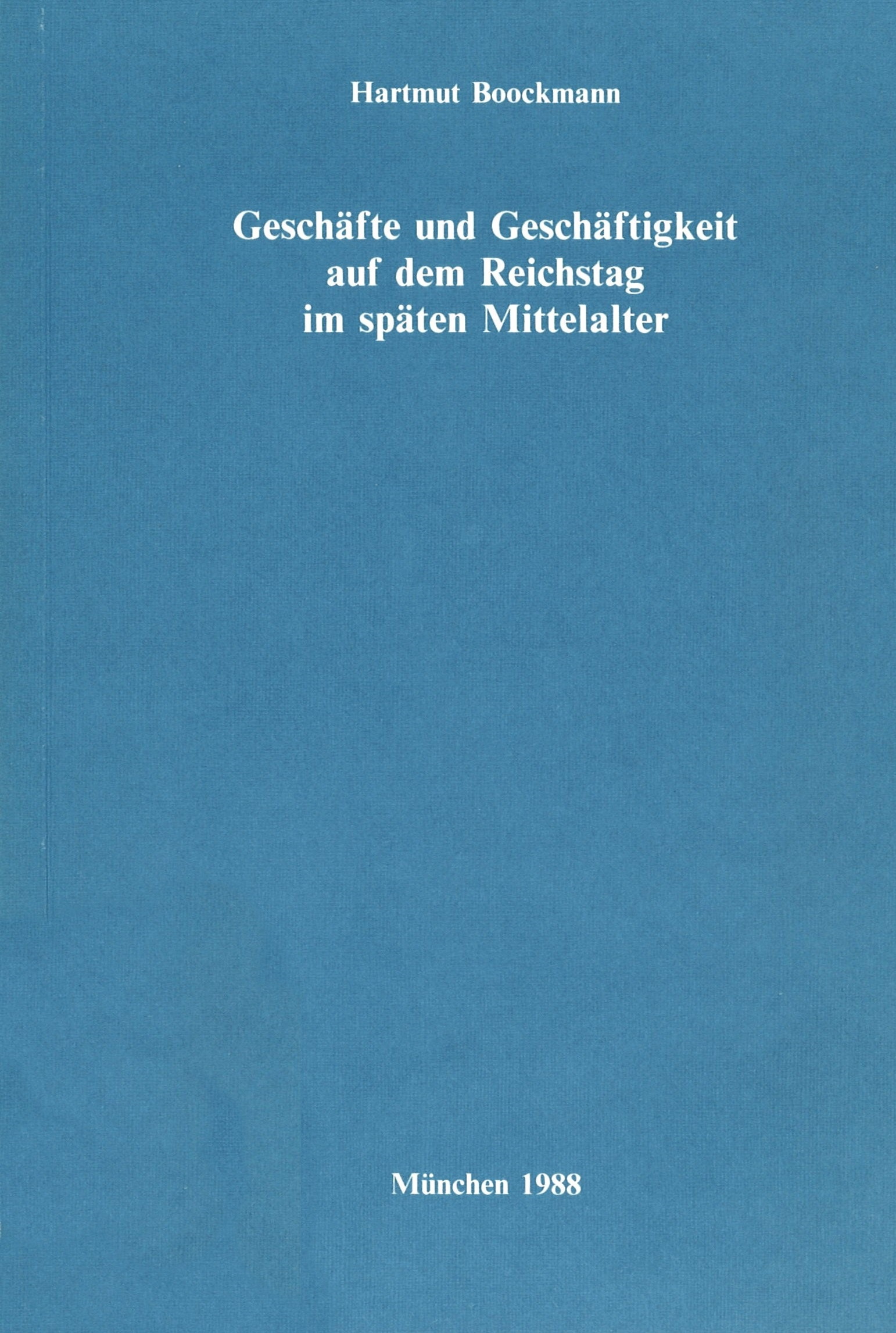 Hartmut Boockmann

Geschäfte und Geschäftigkeit
auf dem Reichstag
im späten Mittelalter

München 1988